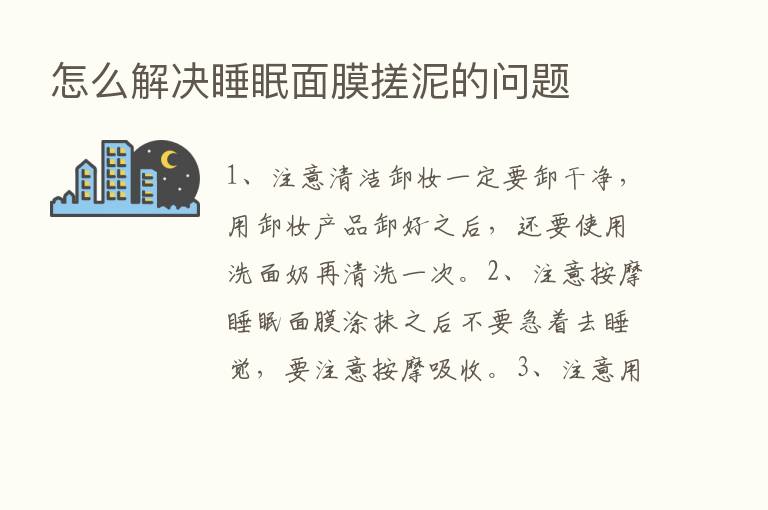 怎么解决睡眠面膜搓泥的问题

1、注意清洁卸妆一定要卸干净，用卸妆产品卸好之后，还要使用洗面奶再清洗一次。2、注意按摩睡眠面膜涂抹之后不要急着去睡觉，要注意按摩吸收。3、注意用